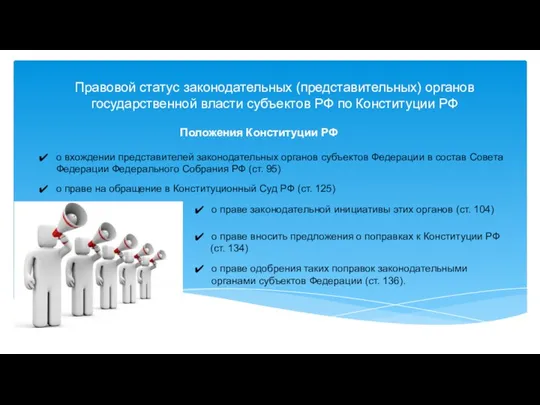 Правовой статус законодательных (представительных) органов государственной власти субъектов РФ по Конституции РФ

Положения Конституции РФ

✔ о вхождении представителей законодательных органов субъектов Федерации в состав Совета Федерации Федерального Собрания РФ (ст. 95)

✔ о праве на обращение в Конституционный Суд РФ (ст. 125)

✔ о праве законодательной инициативы этих органов (ст. 104)

✔ о праве вносить предложения о поправках к Конституции РФ (ст. 134)

✔ о праве одобрения таких поправок законодательными органами субъектов Федерации (ст. 136).